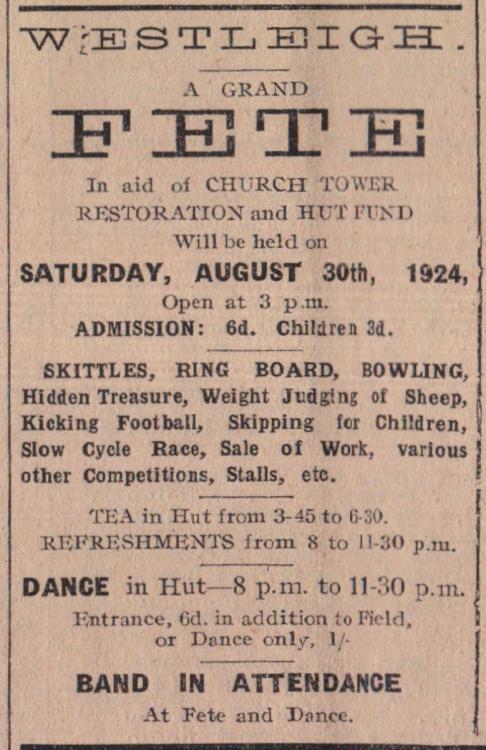 WESTLEIGH.

A GRAND

FETE

In aid of CHURCH TOWER RESTORATION and HUT FUND Will be held on

SATURDAY, AUGUST 30th, 1924,

Open at 3 p.m.

ADMISSION: 6d. Children 3d.

SKITTLES, RING BOARD, BOWLING, Hidden Treasure, Weight Judging of Sheep, Kicking Football, Skipping for Children, Slow Cycle Race, Sale of Work, various other Competitions, Stalls, etc.

TEA in Hut from 3-45 to 6-30.
REFRESHMENTS from 8 to 11-30 p.m.

DANCE in Hut—8 p.m. to 11-30 p.m.

Entrance, 6d. in addition to Field, or Dance only, 1/-

BAND IN ATTENDANCE

At Fete and Dance.